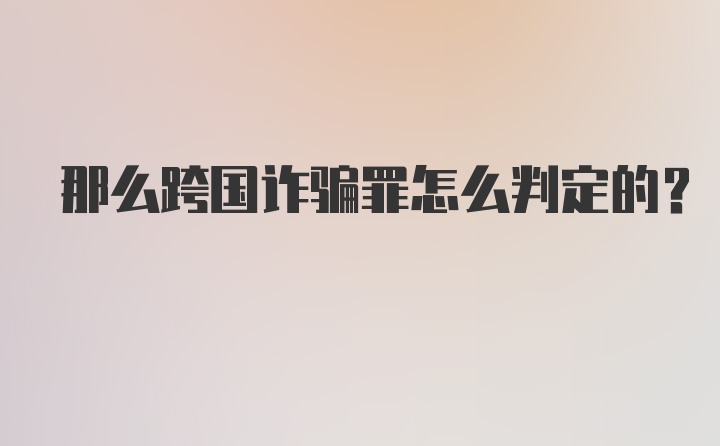 那么跨国诈骗罪怎么判定的?